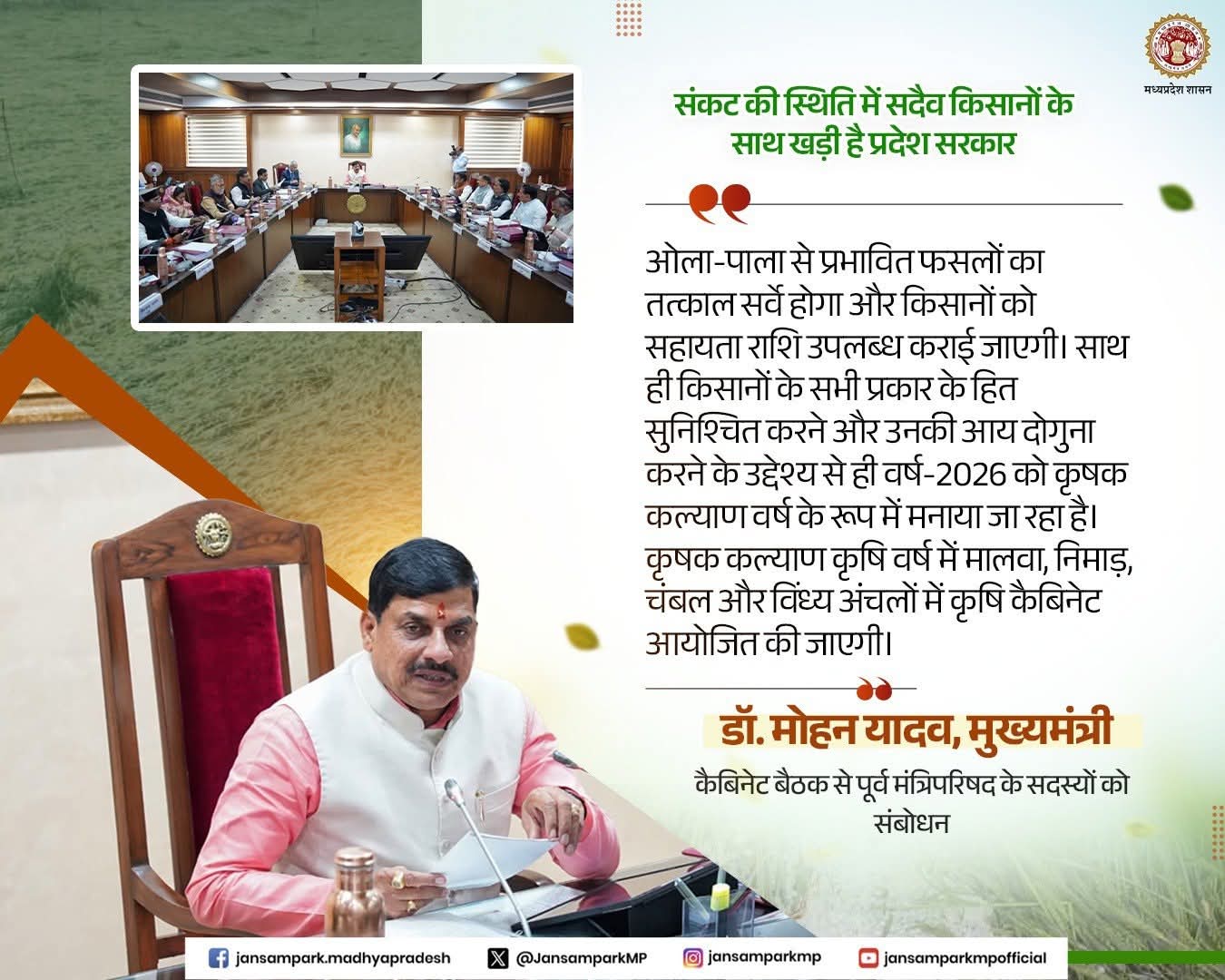 मध्यप्रदेश शासन

संकट की स्थिति में सदैव किसानों के साथ खड़ी है प्रदेश सरकार

ओला-पाला से प्रभावित फसलों का तत्काल सर्वे होगा और किसानों को सहायता राशि उपलब्ध कराई जाएगी। साथ ही किसानों के सभी प्रकार के हित सुनिश्चित करने और उनकी आय दोगुना करने के उद्देश्य से ही वर्ष-2026 को कृषक कल्याण वर्ष के रूप में मनाया जा रहा है। कृषक कल्याण कृषि वर्ष में मालवा, निमाड़, चंबल और विंध्य अंचलों में कृषि कैबिनेट आयोजित की जाएगी।

डॉ. मोहन यादव, मुख्यमंत्री

कैबिनेट बैठक से पूर्व मंत्रिपरिषद के सदस्यों को संबोधन

jansampark.madhyapradesh @JansamparkMP jansamparkmp jansamparkmpofficial